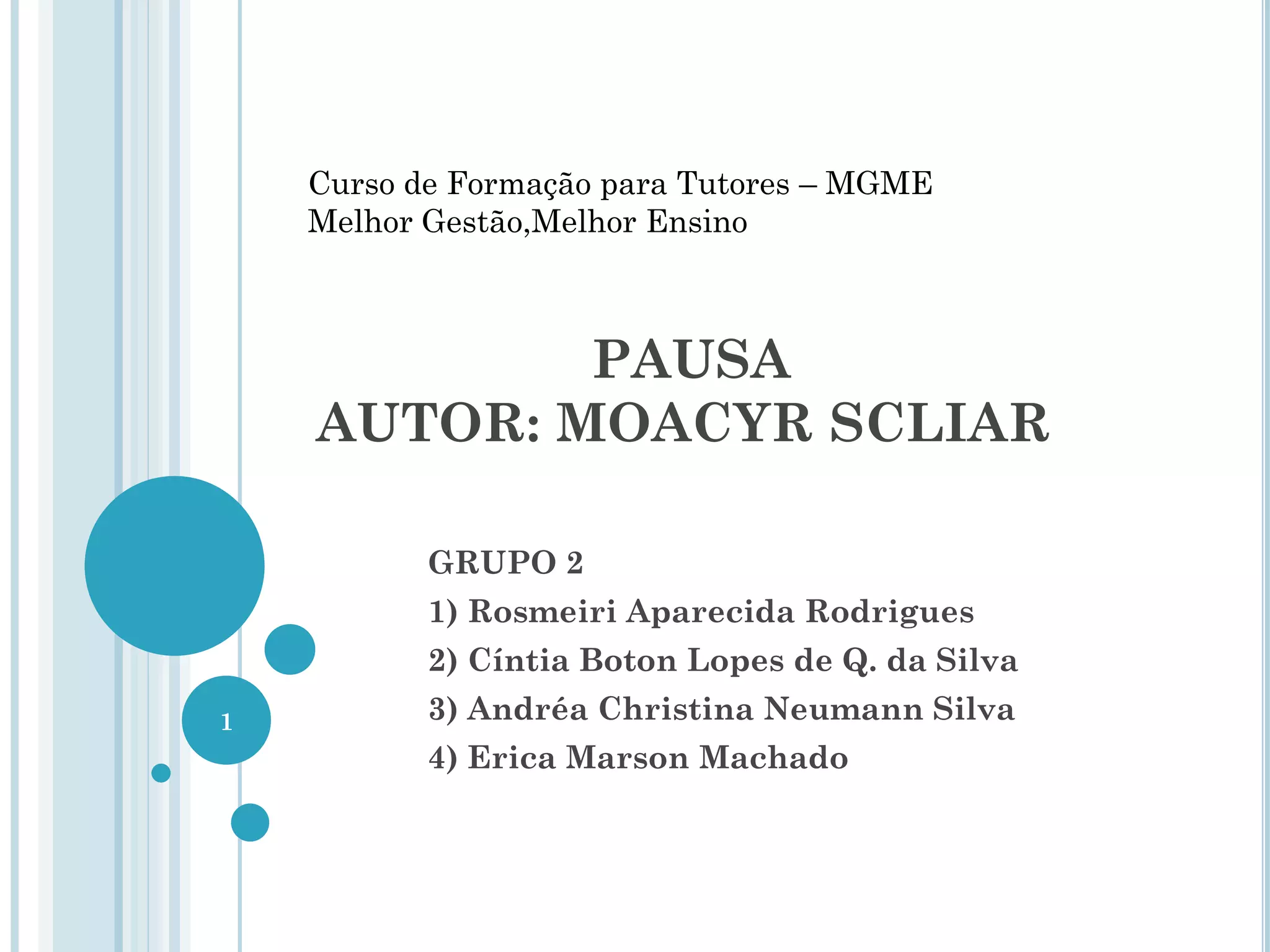 Curso de Formação para Tutores – MGME
Melhor Gestão,Melhor Ensino

PAUSA
AUTOR: MOACYR SCLIAR

GRUPO 2
1) Rosmeiri Aparecida Rodrigues
2) Cíntia Boton Lopes de Q. da Silva
3) Andréa Christina Neumann Silva
4) Erica Marson Machado

1